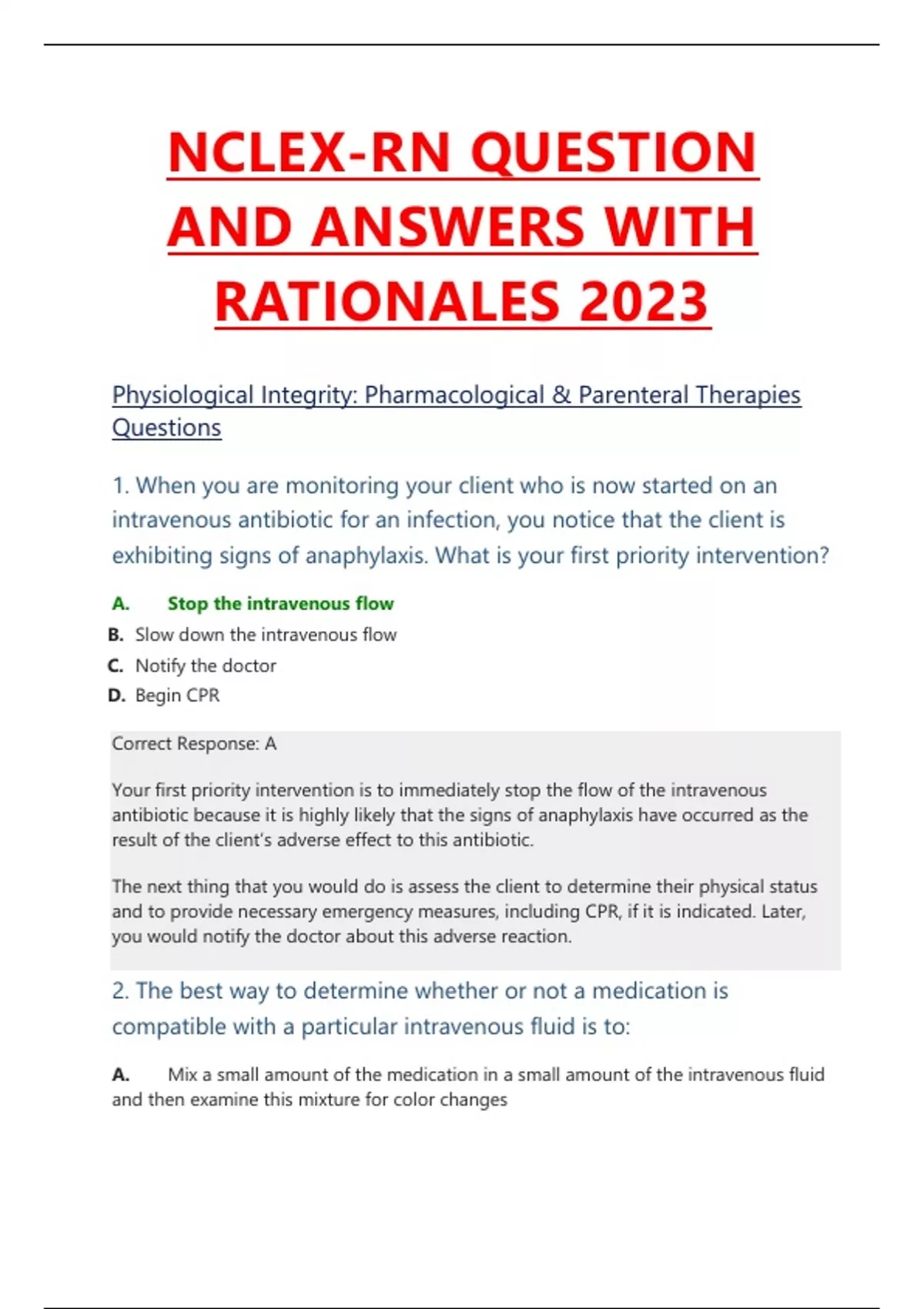 NCLEX-RN QUESTION AND ANSWERS WITH RATIONALES 2023

Physiological Integrity: Pharmacological & Parenteral Therapies Questions

1. When you are monitoring your client who is now started on an intravenous antibiotic for an infection, you notice that the client is exhibiting signs of anaphylaxis. What is your first priority intervention?

A. Stop the intravenous flow
B. Slow down the intravenous flow
C. Notify the doctor
D. Begin CPR

Correct Response: A

Your first priority intervention is to immediately stop the flow of the intravenous antibiotic because it is highly likely that the signs of anaphylaxis have occurred as the result of the client's adverse effect to this antibiotic.

The next thing that you would do is assess the client to determine their physical status and to provide necessary emergency measures, including CPR, if it is indicated. Later, you would notify the doctor about this adverse reaction.

2. The best way to determine whether or not a medication is compatible with a particular intravenous fluid is to:

A. Mix a small amount of the medication in a small amount of the intravenous fluid and then examine this mixture for color changes